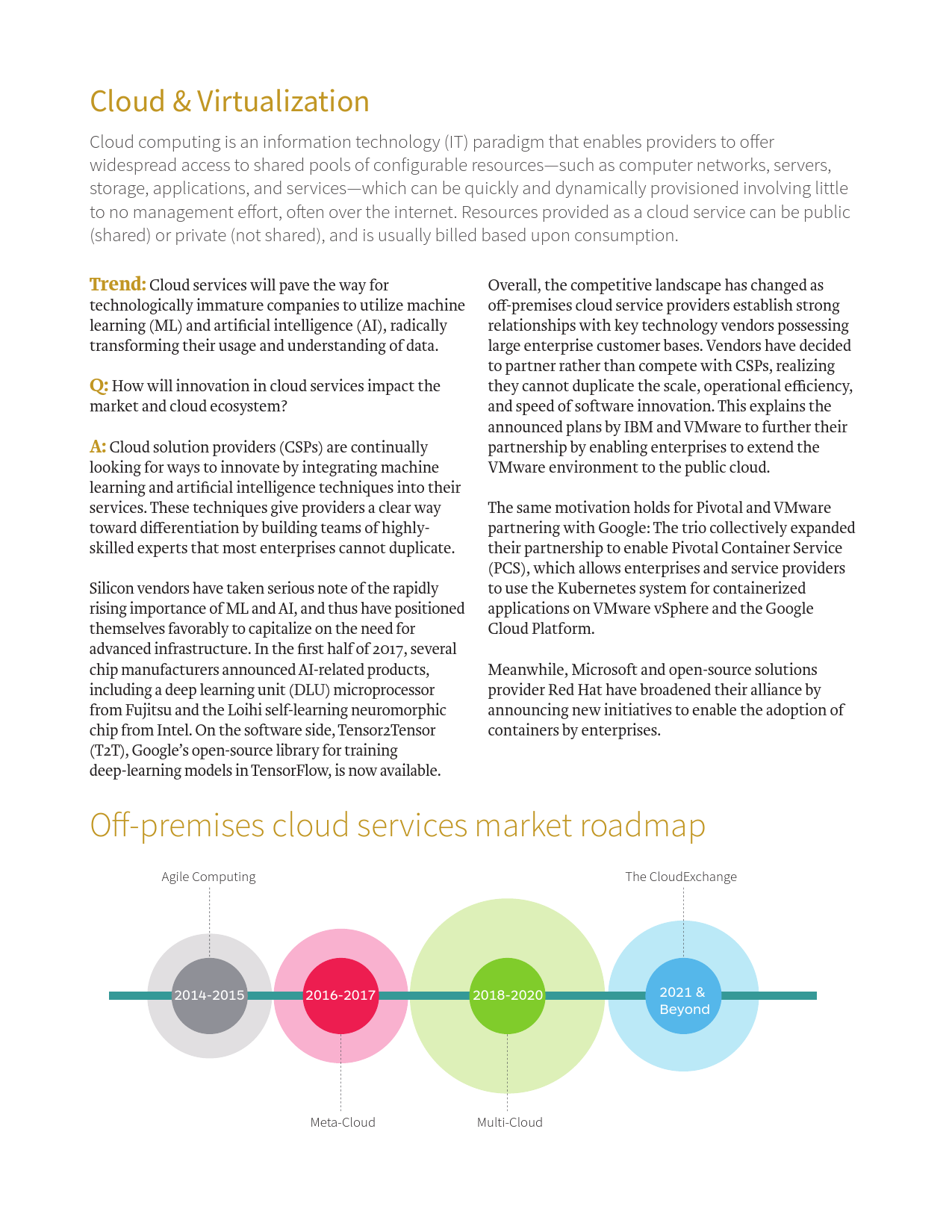 Cloud & Virtualization

Cloud computing is an information technology (IT) paradigm that enables providers to offer widespread access to shared pools of configurable resources—such as computer networks, servers, storage, applications, and services—which can be quickly and dynamically provisioned involving little to no management effort, often over the internet. Resources provided as a cloud service can be public (shared) or private (not shared), and is usually billed based upon consumption.

Trend: Cloud services will pave the way for technologically immature companies to utilize machine learning (ML) and artificial intelligence (AI), radically transforming their usage and understanding of data.

Q: How will innovation in cloud services impact the market and cloud ecosystem?

A: Cloud solution providers (CSPs) are continually looking for ways to innovate by integrating machine learning and artificial intelligence techniques into their services. These techniques give providers a clear way toward differentiation by building teams of highly-skilled experts that most enterprises cannot duplicate.

Silicon vendors have taken serious note of the rapidly rising importance of ML and AI, and thus have positioned themselves favorably to capitalize on the need for advanced infrastructure. In the first half of 2017, several chip manufacturers announced AI-related products, including a deep learning unit (DLU) microprocessor from Fujitsu and the Loihi self-learning neuromorphic chip from Intel. On the software side, Tensor2Tensor (T2T), Google's open-source library for training deep-learning models in TensorFlow, is now available.

Overall, the competitive landscape has changed as off-premises cloud service providers establish strong relationships with key technology vendors possessing large enterprise customer bases. Vendors have decided to partner rather than compete with CSPs, realizing they cannot duplicate the scale, operational efficiency, and speed of software innovation. This explains the announced plans by IBM and VMware to further their partnership by enabling enterprises to extend the VMware environment to the public cloud.

The same motivation holds for Pivotal and VMware partnering with Google: The trio collectively expanded their partnership to enable Pivotal Container Service (PCS), which allows enterprises and service providers to use the Kubernetes system for containerized applications on VMware vSphere and the Google Cloud Platform.

Meanwhile, Microsoft and open-source solutions provider Red Hat have broadened their alliance by announcing new initiatives to enable the adoption of containers by enterprises.

Off-premises cloud services market roadmap

Agile Computing

The CloudExchange

2014-2015

2016-2017

2018-2020

2021 & Beyond

Meta-Cloud

Multi-Cloud